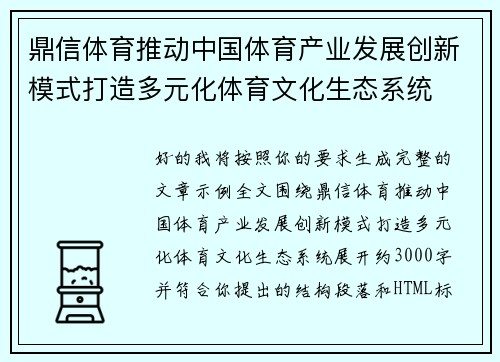 鼎信体育推动中国体育产业发展创新模式打造多元化体育文化生态系统

好的我将按照你的要求生成完整的文章示例全文围绕鼎信体育推动中国体育产业发展创新模式打造多元化体育文化生态系统展开约3000字并符合你提出的结构段落和HTML标